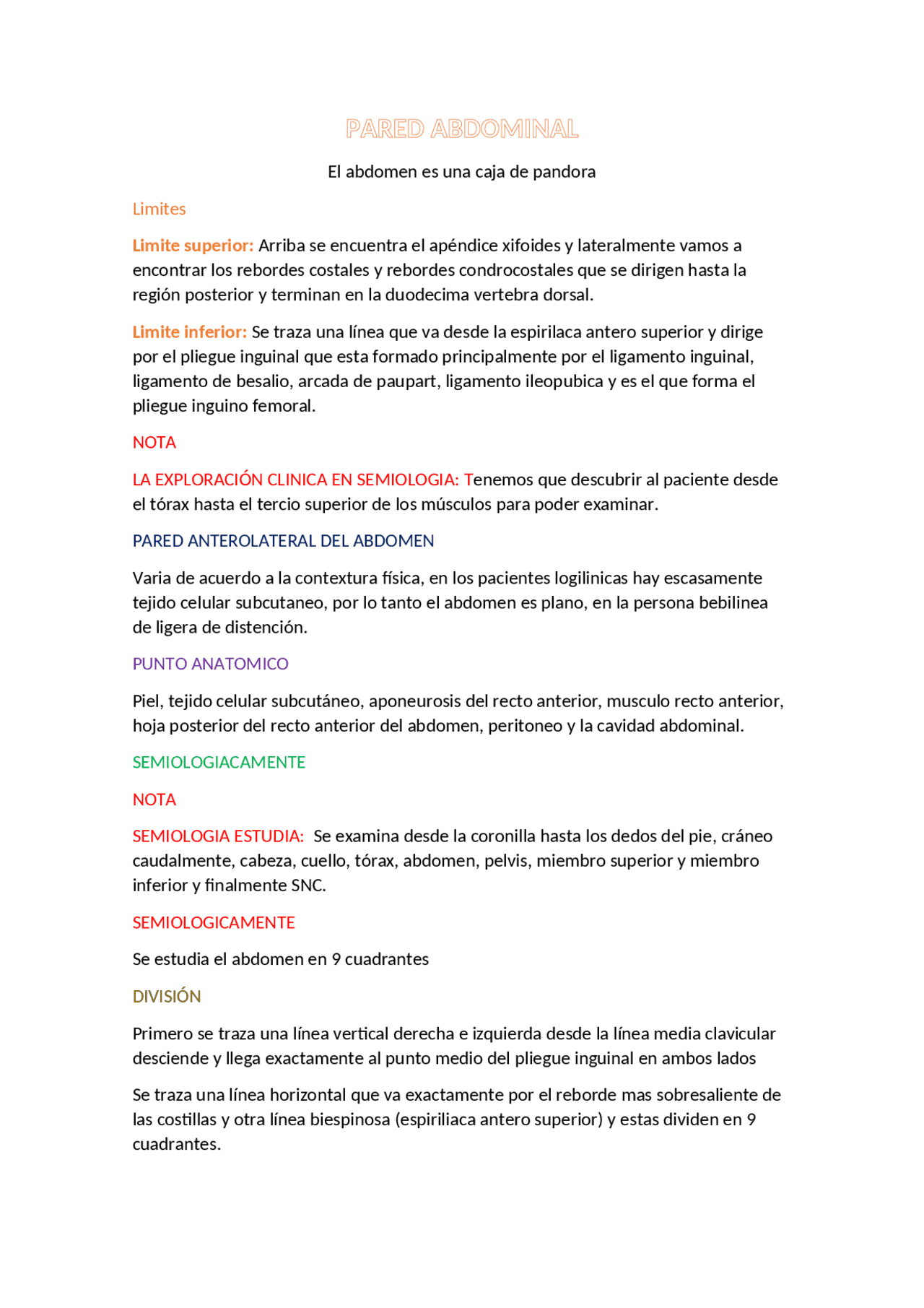 PARED ABDOMINAL

El abdomen es una caja de pandora

Limites

Limite superior: Arriba se encuentra el apéndice xifoides y lateralmente vamos a encontrar los rebordes costales y rebordes condrocostales que se dirigen hasta la región posterior y terminan en la duodecima vertebra dorsal.

Limite inferior: Se traza una línea que va desde la espirilaca antero superior y dirige por el pliegue inguinal que esta formado principalmente por el ligamento inguinal, ligamento de besalio, arcada de paupart, ligamento ileopubica y es el que forma el pliegue inguino femoral.

NOTA

LA EXPLORACIÓN CLINICA EN SEMIOLOGIA: Tenemos que descubrir al paciente desde el tórax hasta el tercio superior de los músculos para poder examinar.

PARED ANTEROLATERAL DEL ABDOMEN

Varia de acuerdo a la contextura física, en los pacientes logilinicas hay escasamente tejido celular subcutaneo, por lo tanto el abdomen es plano, en la persona bebilinea de ligera de distención.

PUNTO ANATOMICO

Piel, tejido celular subcutáneo, aponeurosis del recto anterior, musculo recto anterior, hoja posterior del recto anterior del abdomen, peritoneo y la cavidad abdominal.

SEMIOLOGIACAMENTE

NOTA

SEMIOLOGIA ESTUDIA: Se examina desde la coronilla hasta los dedos del pie, cráneo caudalmente, cabeza, cuello, tórax, abdomen, pelvis, miembro superior y miembro inferior y finalmente SNC.

SEMIOLOGICAMENTE

Se estudia el abdomen en 9 cuadrantes

DIVISIÓN

Primero se traza una línea vertical derecha e izquierda desde la línea media clavicular desciende y llega exactamente al punto medio del pliegue inguinal en ambos lados

Se traza una línea horizontal que va exactamente por el reborde mas sobresaliente de las costillas y otra línea biespinosa (espiriliaca antero superior) y estas dividen en 9 cuadrantes.